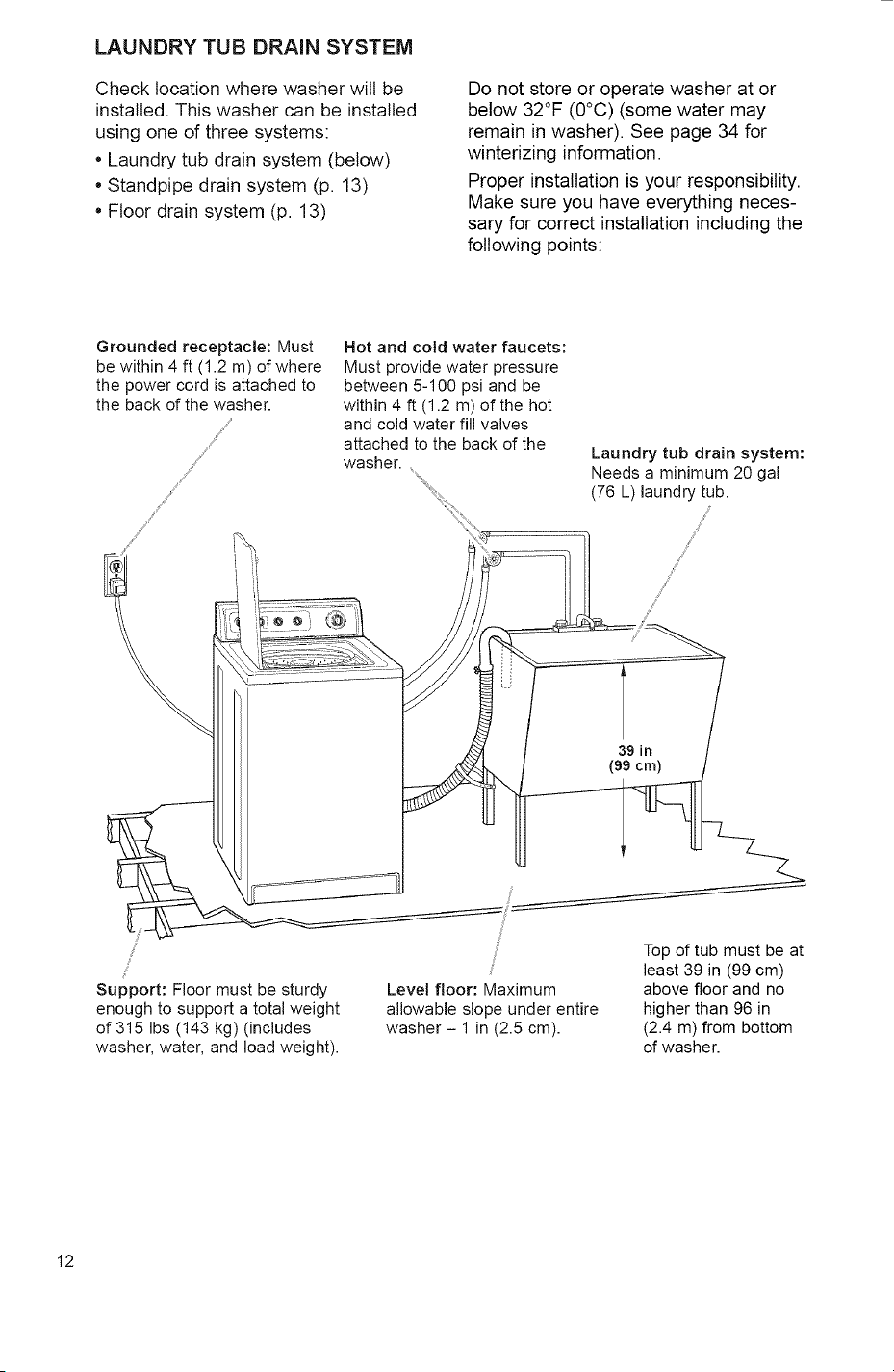 LAUNDRY TUB DRAIN SYSTEM

Check location where washer will be installed. This washer can be installed using one of three systems:

• Laundry tub drain system (below)
• Standpipe drain system (p. 13)
• Floor drain system (p. 13)

Do not store or operate washer at or below 32°F (0°C) (some water may remain in washer). See page 34 for winterizing information.

Proper installation is your responsibility. Make sure you have everything necessary for correct installation including the following points:

Grounded receptacle: Must be within 4 ft (1.2 m) of where the power cord is attached to the back of the washer.

Hot and cold water faucets: Must provide water pressure between 5-100 psi and be within 4 ft (1.2 m) of the hot and cold water fill valves attached to the back of the washer.

Laundry tub drain system: Needs a minimum 20 gal (76 L) laundry tub.

39 in
(99 cm)

Support: Floor must be sturdy enough to support a total weight of 315 lbs (143 kg) (includes washer, water, and load weight).

Level floor: Maximum allowable slope under entire washer – 1 in (2.5 cm).

Top of tub must be at least 39 in (99 cm) above floor and no higher than 96 in (2.4 m) from bottom of washer.

12